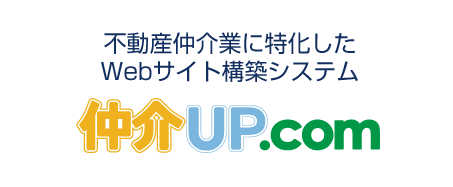 不動産仲介業に特化した
Webサイト構築システム

仲介UP.com